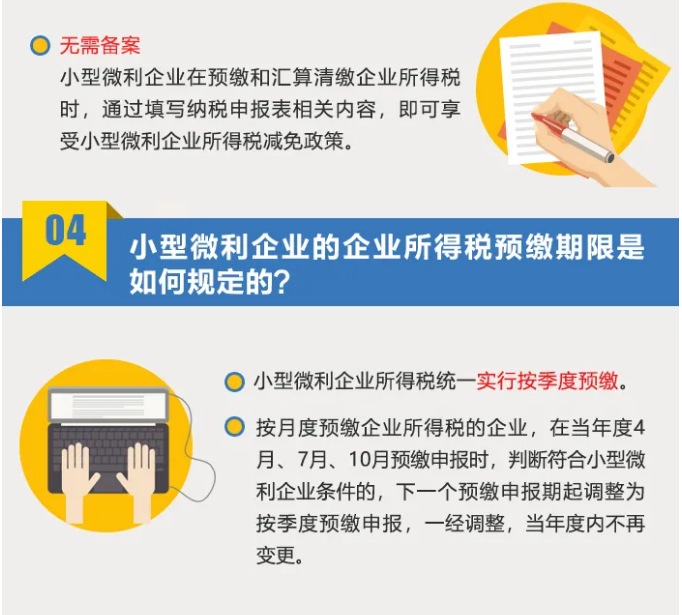 无需备案

小型微利企业在预缴和汇算清缴企业所得税时，通过填写纳税申报表相关内容，即可享受小型微利企业所得税减免政策。

04

小型微利企业的企业所得税预缴期限是如何规定的？

小型微利企业所得税统一实行按季度预缴。

按月度预缴企业所得税的企业，在当年度4月、7月、10月预缴申报时，判断符合小型微利企业条件的，下一个预缴申报期起调整为按季度预缴申报，一经调整，当年度内不再变更。